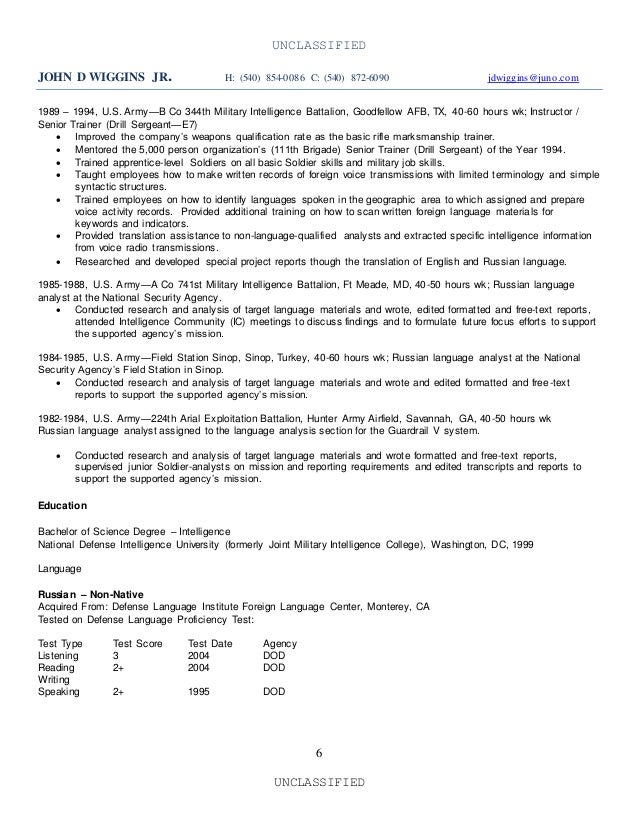 UNCLASSIFIED

JOHN D WIGGINS JR. H: (540) 854-0086 C: (540) 872-6090 jdwiggins@juno.com

1989 – 1994, U.S. Army—B Co 344th Military Intelligence Battalion, Goodfellow AFB, TX, 40-60 hours wk; Instructor / Senior Trainer (Drill Sergeant—E7)
- Improved the company's weapons qualification rate as the basic rifle marksmanship trainer.
- Mentored the 5,000 person organization's (111th Brigade) Senior Trainer (Drill Sergeant) of the Year 1994.
- Trained apprentice-level Soldiers on all basic Soldier skills and military job skills.
- Taught employees how to make written records of foreign voice transmissions with limited terminology and simple syntactic structures.
- Trained employees on how to identify languages spoken in the geographic area to which assigned and prepare voice activity records. Provided additional training on how to scan written foreign language materials for keywords and indicators.
- Provided translation assistance to non-language-qualified analysts and extracted specific intelligence information from voice radio transmissions.
- Researched and developed special project reports though the translation of English and Russian language.

1985-1988, U.S. Army—A Co 741st Military Intelligence Battalion, Ft Meade, MD, 40-50 hours wk; Russian language analyst at the National Security Agency.
- Conducted research and analysis of target language materials and wrote, edited formatted and free-text reports, attended Intelligence Community (IC) meetings to discuss findings and to formulate future focus efforts to support the supported agency's mission.

1984-1985, U.S. Army—Field Station Sinop, Sinop, Turkey, 40-60 hours wk; Russian language analyst at the National Security Agency's Field Station in Sinop.
- Conducted research and analysis of target language materials and wrote and edited formatted and free-text reports to support the supported agency's mission.

1982-1984, U.S. Army—224th Arial Exploitation Battalion, Hunter Army Airfield, Savannah, GA, 40-50 hours wk Russian language analyst assigned to the language analysis section for the Guardrail V system.

- Conducted research and analysis of target language materials and wrote formatted and free-text reports, supervised junior Soldier-analysts on mission and reporting requirements and edited transcripts and reports to support the supported agency's mission.

Education

Bachelor of Science Degree – Intelligence
National Defense Intelligence University (formerly Joint Military Intelligence College), Washington, DC, 1999

Language

Russian – Non-Native
Acquired From: Defense Language Institute Foreign Language Center, Monterey, CA
Tested on Defense Language Proficiency Test:

| Test Type | Test Score | Test Date | Agency |
|---|---|---|---|
| Listening | 3 | 2004 | DOD |
| Reading | 2+ | 2004 | DOD |
| Writing | | | |
| Speaking | 2+ | 1995 | DOD |

6

UNCLASSIFIED